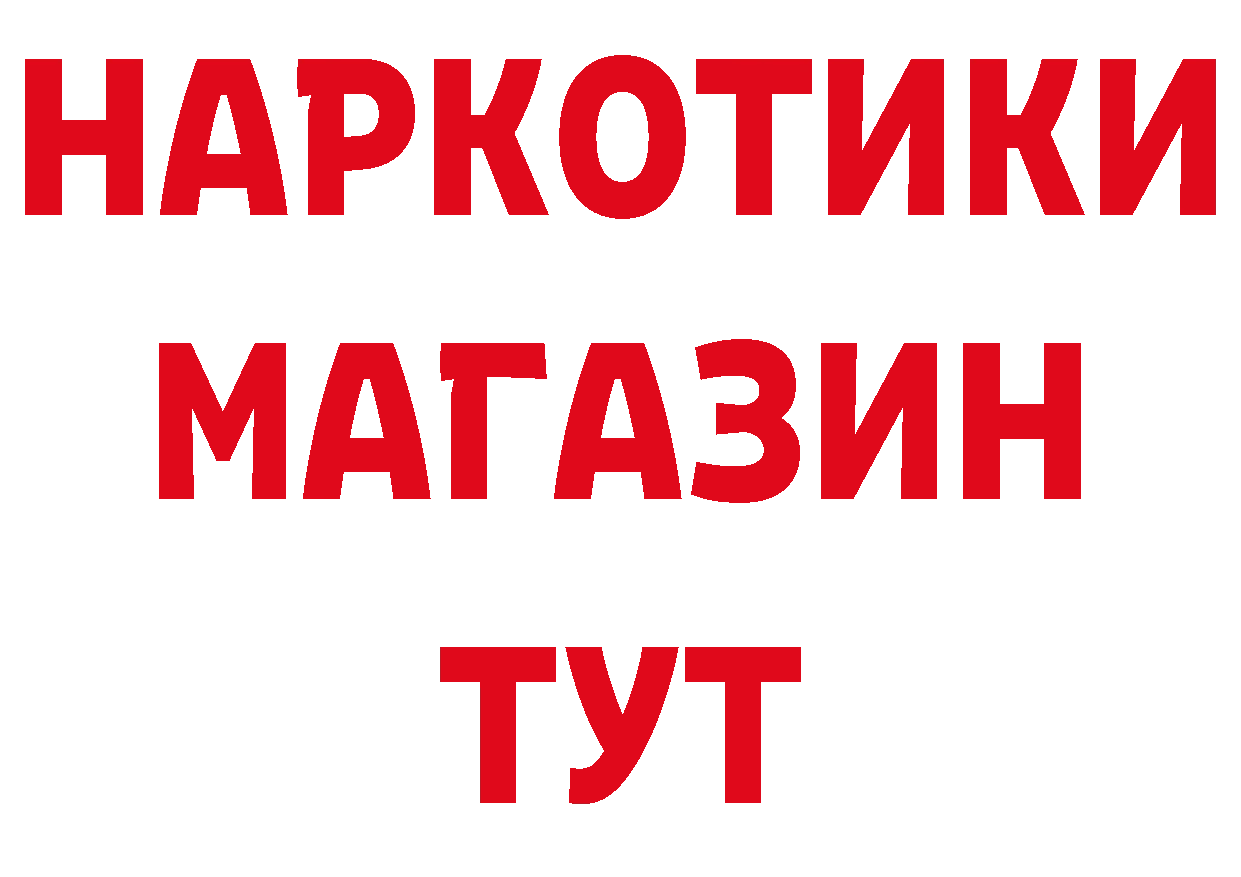 НАРКОТИКИ
МАГАЗИН
ТУТ